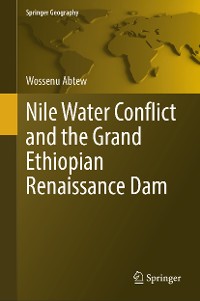 Springer Geography

Wossenu Abtew

Nile Water Conflict and the Grand Ethiopian Renaissance Dam

Springer